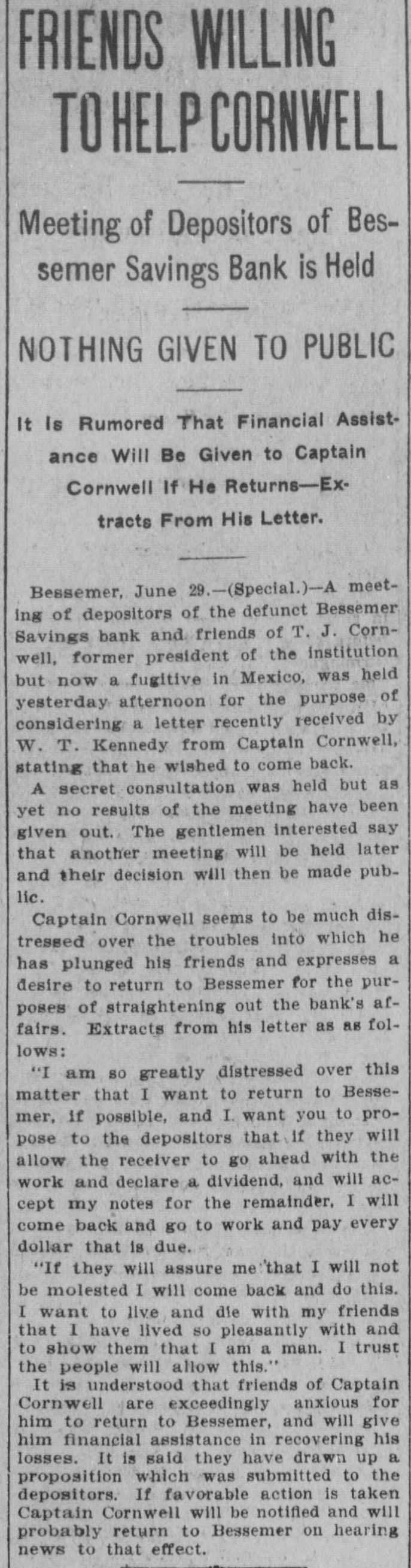 FRIENDS WILLING TO HELP CORNWELL

Meeting of Depositors of Bessemer Savings Bank is Held

NOTHING GIVEN TO PUBLIC

It Is Rumored That Financial Assistance Will Be Given to Captain Cornwell If He Returns—Extracts From His Letter.

Bessemer, June 29.—(Special.)—A meeting of depositors of the defunct Bessemer Savings bank and friends of T. J. Cornwell, former president of the institution but now a fugitive in Mexico, was held yesterday afternoon for the purpose of considering a letter recently received by W. T. Kennedy from Captain Cornwell, stating that he wished to come back.

A secret consultation was held but as yet no results of the meeting have been given out. The gentlemen interested say that another meeting will be held later and their decision will then be made public.

Captain Cornwell seems to be much distressed over the troubles into which he has plunged his friends and expresses a desire to return to Bessemer for the purposes of straightening out the bank's affairs. Extracts from his letter as as follows:

"I am so greatly distressed over this matter that I want to return to Bessemer, if possible, and I want you to propose to the depositors that if they will allow the receiver to go ahead with the work and declare a dividend, and will accept my notes for the remainder, I will come back and go to work and pay every dollar that is due.

"If they will assure me that I will not be molested I will come back and do this. I want to live and die with my friends that I have lived so pleasantly with and to show them that I am a man. I trust the people will allow this."

It is understood that friends of Captain Cornwell are exceedingly anxious for him to return to Bessemer, and will give him financial assistance in recovering his losses. It is said they have drawn up a proposition which was submitted to the depositors. If favorable action is taken Captain Cornwell will be notified and will probably return to Bessemer on hearing news to that effect.